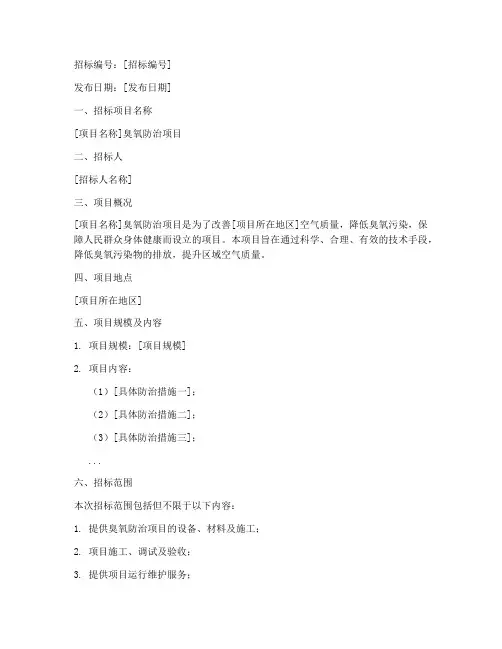 招标编号：[招标编号]

发布日期：[发布日期]

一、招标项目名称

[项目名称]臭氧防治项目

二、招标人

[招标人名称]

三、项目概况

[项目名称]臭氧防治项目是为了改善[项目所在地区]空气质量，降低臭氧污染，保障人民群众身体健康而设立的项目。本项目旨在通过科学、合理、有效的技术手段，降低臭氧污染物的排放，提升区域空气质量。

四、项目地点

[项目所在地区]

五、项目规模及内容

1. 项目规模：[项目规模]

2. 项目内容：

（1）[具体防治措施一]；

（2）[具体防治措施二]；

（3）[具体防治措施三]；

...

六、招标范围

本次招标范围包括但不限于以下内容：

1. 提供臭氧防治项目的设备、材料及施工；

2. 项目施工、调试及验收；

3. 提供项目运行维护服务；